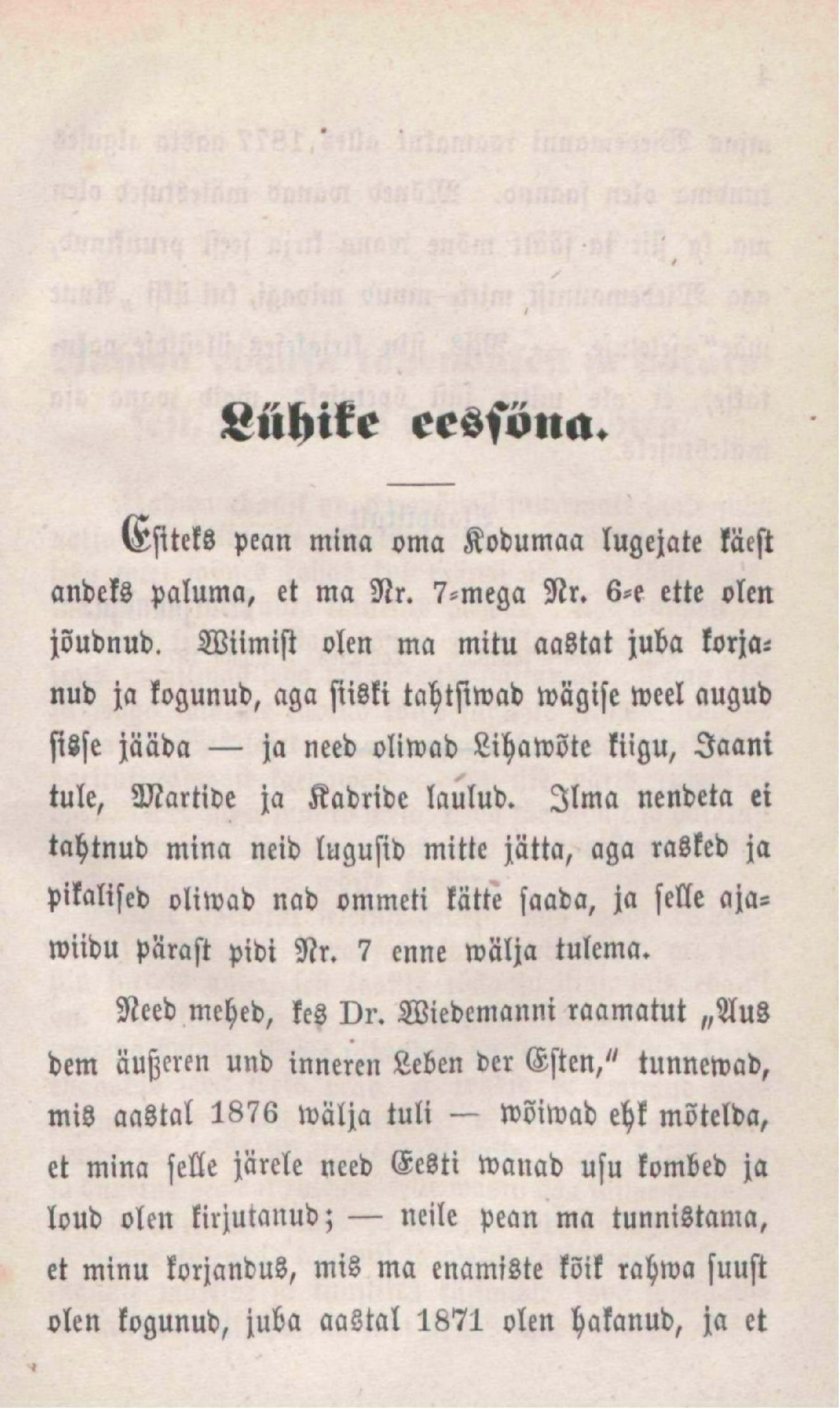 Lühike eessõna.

Esiteks pean mina oma Kodumaa lugejate käest andeks paluma, et ma Nr. 7-mega Nr. 6-e ette olen jõudnud. Wiimist olen ma mitu aastat juba korjanud ja kogunud, aga siiski tahtsiwad wägise weel augud sisse jääda — ja need oliwad Lihawõte kiigu, Jaani tule, Martide ja Kadride laulud. Ilma nendeta ei tahtnud mina neid lugusid mitte jätta, aga rasked ja pikalised oliwad nad ommeti kätte saada, ja selle ajawiidu pärast pidi Nr. 7 enne wälja tulema.

Need mehed, kes Dr. Wiedemanni raamatut „Aus dem äußeren und inneren Leben der Esten," tunnewad, mis aastal 1876 wälja tuli — wõiwad ehk mõtelda, et mina selle järele need Eesti wanad usu kombed ja loud olen kirjutanud; — neile pean ma tunnistama, et minu korjandus, mis ma enamiste kõik rahwa suust olen kogunud, juba aastal 1871 olen hakanud, ja et